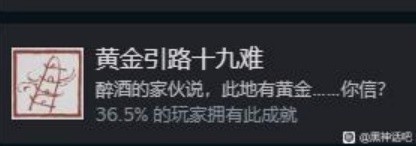 黄金引路十九难
醉酒的家伙说，此地有黄金……你信?
36.5% 的玩家拥有此成就

@黑神话吧